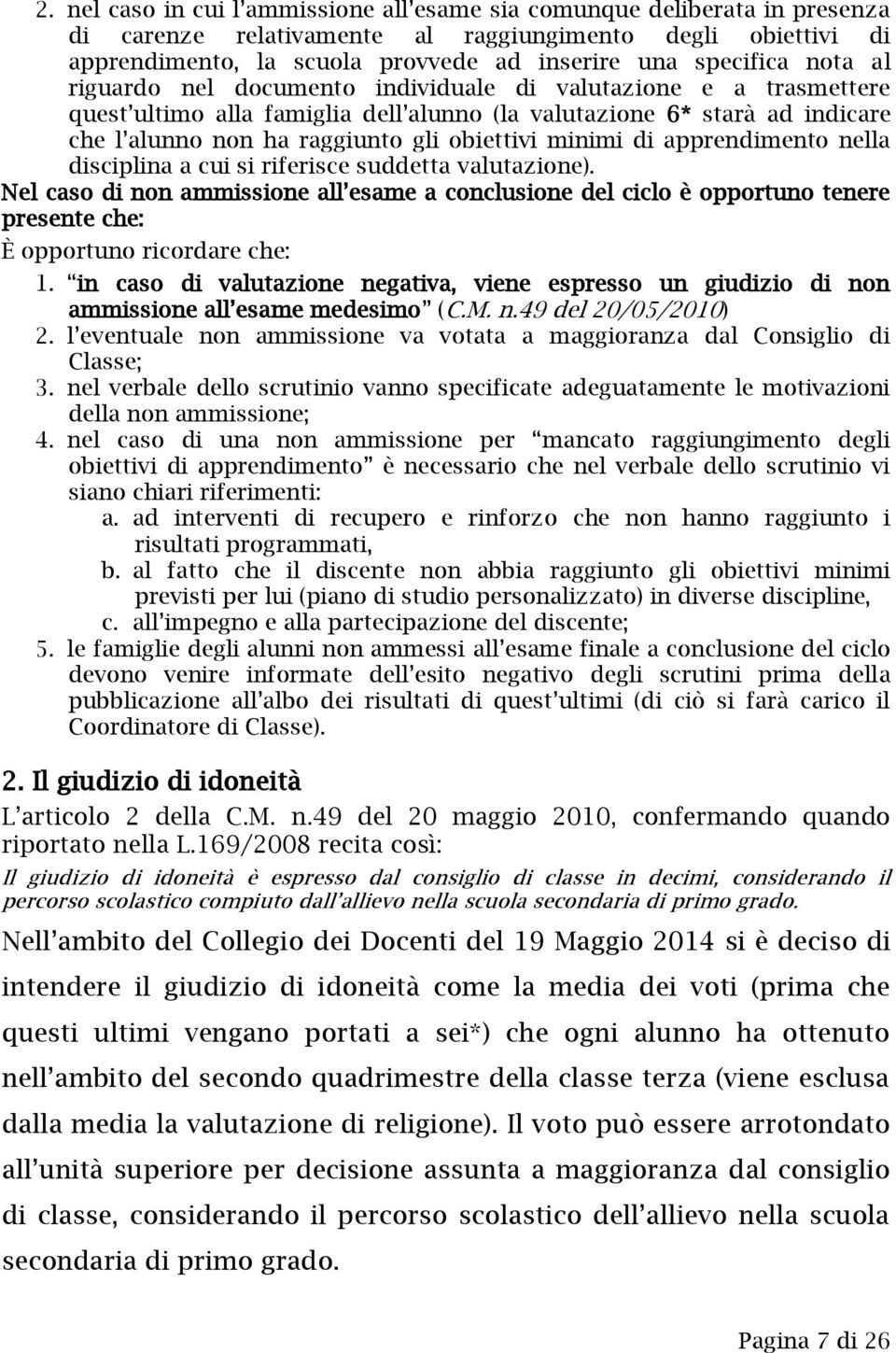 2. nel caso in cui l'ammissione all'esame sia comunque deliberata in presenza di carenze relativamente al raggiungimento degli obiettivi di apprendimento, la scuola provvede ad inserire una specifica nota al riguardo nel documento individuale di valutazione e a trasmettere quest'ultimo alla famiglia dell'alunno (la valutazione 6* starà ad indicare che l'alunno non ha raggiunto gli obiettivi minimi di apprendimento nella disciplina a cui si riferisce suddetta valutazione).

Nel caso di non ammissione all'esame a conclusione del ciclo è opportuno tenere presente che:

È opportuno ricordare che:

1. "in caso di valutazione negativa, viene espresso un giudizio di non ammissione all'esame medesimo" (C.M. n.49 del 20/05/2010)
2. l'eventuale non ammissione va votata a maggioranza dal Consiglio di Classe;
3. nel verbale dello scrutinio vanno specificate adeguatamente le motivazioni della non ammissione;
4. nel caso di una non ammissione per "mancato raggiungimento degli obiettivi di apprendimento" è necessario che nel verbale dello scrutinio vi siano chiari riferimenti:
a. ad interventi di recupero e rinforzo che non hanno raggiunto i risultati programmati,
b. al fatto che il discente non abbia raggiunto gli obiettivi minimi previsti per lui (piano di studio personalizzato) in diverse discipline,
c. all'impegno e alla partecipazione del discente;
5. le famiglie degli alunni non ammessi all'esame finale a conclusione del ciclo devono venire informate dell'esito negativo degli scrutini prima della pubblicazione all'albo dei risultati di quest'ultimi (di ciò si farà carico il Coordinatore di Classe).

2. Il giudizio di idoneità

L'articolo 2 della C.M. n.49 del 20 maggio 2010, confermando quando riportato nella L.169/2008 recita così:

Il giudizio di idoneità è espresso dal consiglio di classe in decimi, considerando il percorso scolastico compiuto dall'allievo nella scuola secondaria di primo grado.

Nell'ambito del Collegio dei Docenti del 19 Maggio 2014 si è deciso di intendere il giudizio di idoneità come la media dei voti (prima che questi ultimi vengano portati a sei*) che ogni alunno ha ottenuto nell'ambito del secondo quadrimestre della classe terza (viene esclusa dalla media la valutazione di religione). Il voto può essere arrotondato all'unità superiore per decisione assunta a maggioranza dal consiglio di classe, considerando il percorso scolastico dell'allievo nella scuola secondaria di primo grado.

Pagina 7 di 26